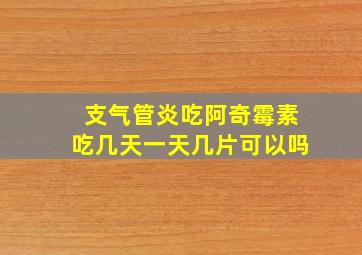 支气管炎吃阿奇霉素
吃几天一天几片可以吗